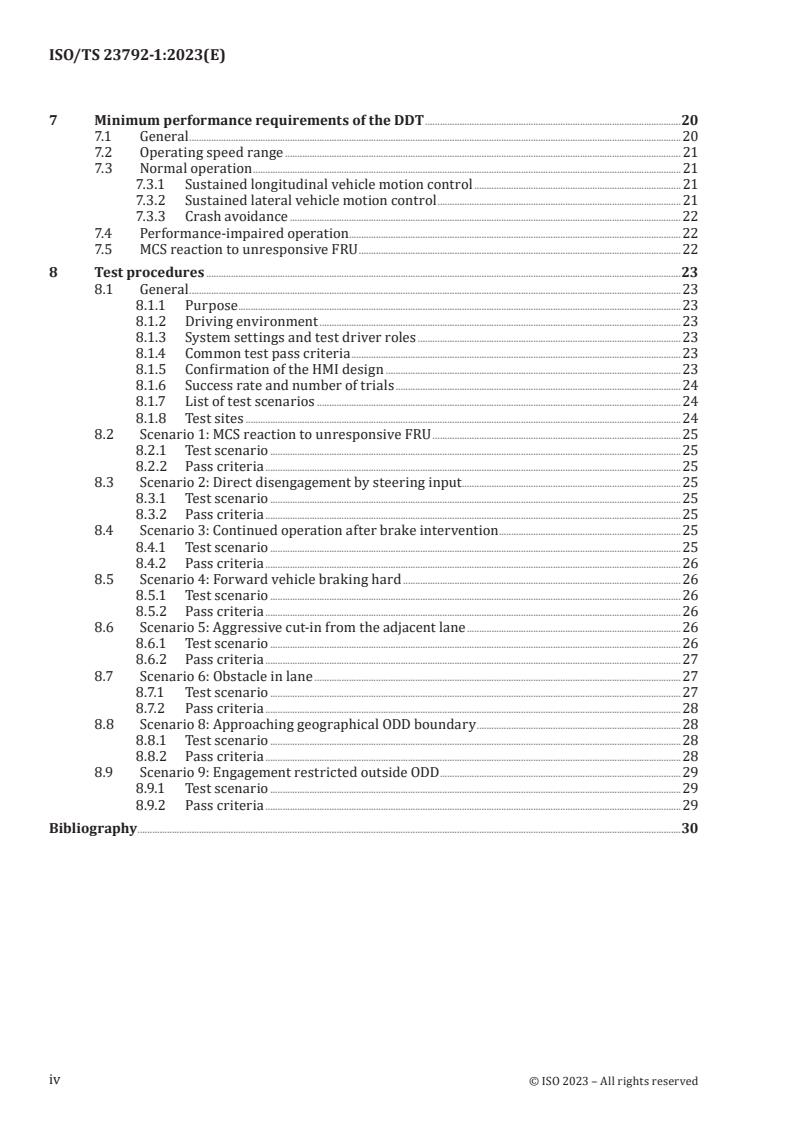 ISO/TS 23792-1:2023(E)

7 Minimum performance requirements of the DDT 20
7.1 General 20
7.2 Operating speed range 21
7.3 Normal operation 21
7.3.1 Sustained longitudinal vehicle motion control 21
7.3.2 Sustained lateral vehicle motion control 21
7.3.3 Crash avoidance 22
7.4 Performance-impaired operation 22
7.5 MCS reaction to unresponsive FRU 22

8 Test procedures 23
8.1 General 23
8.1.1 Purpose 23
8.1.2 Driving environment 23
8.1.3 System settings and test driver roles 23
8.1.4 Common test pass criteria 23
8.1.5 Confirmation of the HMI design 23
8.1.6 Success rate and number of trials 24
8.1.7 List of test scenarios 24
8.1.8 Test sites 24
8.2 Scenario 1: MCS reaction to unresponsive FRU 25
8.2.1 Test scenario 25
8.2.2 Pass criteria 25
8.3 Scenario 2: Direct disengagement by steering input 25
8.3.1 Test scenario 25
8.3.2 Pass criteria 25
8.4 Scenario 3: Continued operation after brake intervention 25
8.4.1 Test scenario 25
8.4.2 Pass criteria 26
8.5 Scenario 4: Forward vehicle braking hard 26
8.5.1 Test scenario 26
8.5.2 Pass criteria 26
8.6 Scenario 5: Aggressive cut-in from the adjacent lane 26
8.6.1 Test scenario 26
8.6.2 Pass criteria 27
8.7 Scenario 6: Obstacle in lane 27
8.7.1 Test scenario 27
8.7.2 Pass criteria 28
8.8 Scenario 8: Approaching geographical ODD boundary 28
8.8.1 Test scenario 28
8.8.2 Pass criteria 28
8.9 Scenario 9: Engagement restricted outside ODD 29
8.9.1 Test scenario 29
8.9.2 Pass criteria 29

Bibliography 30

iv © ISO 2023 – All rights reserved